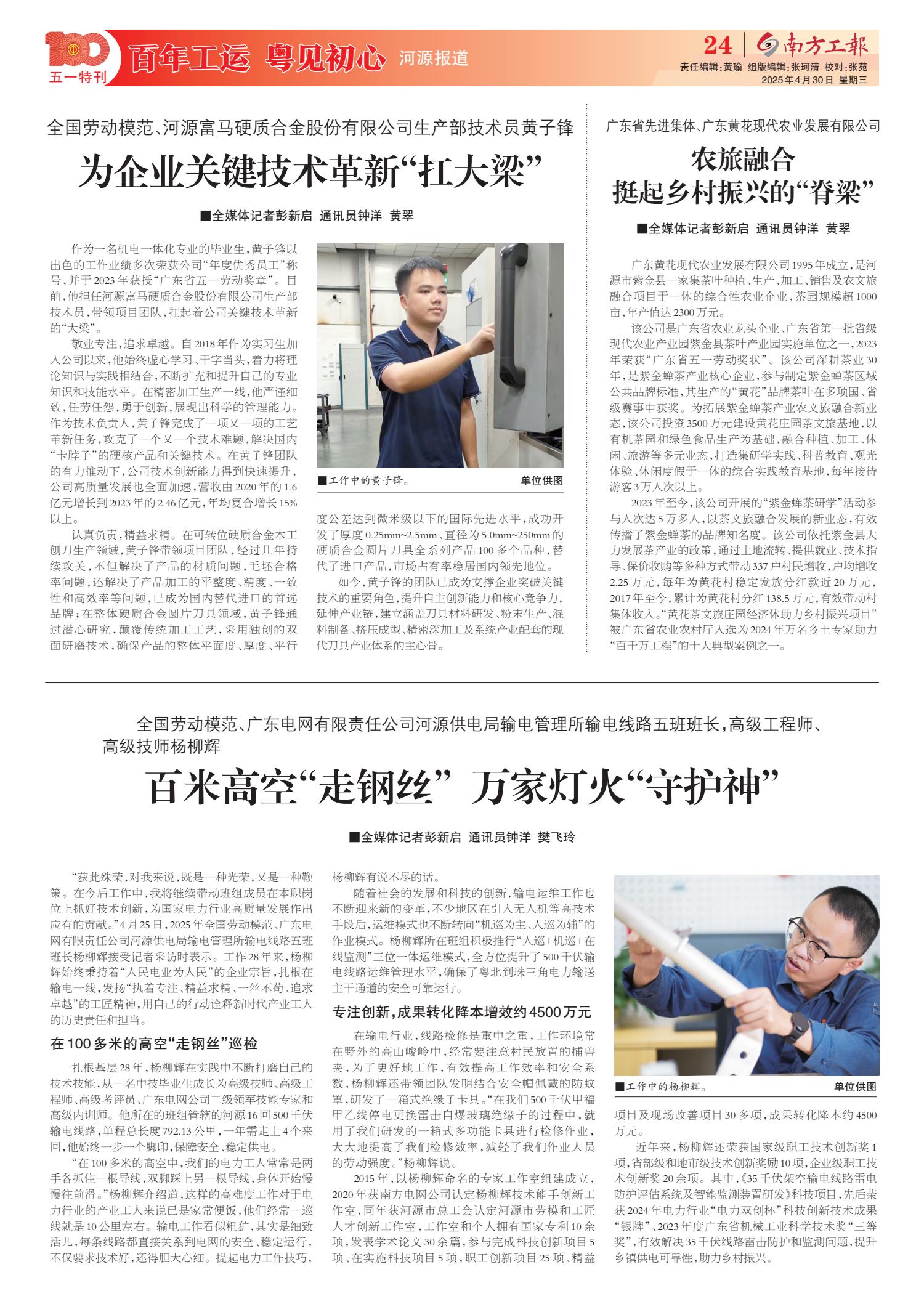 100 五一特刊 百年工运 粤见初心 河源报道

24 南方工报
责任编辑:黄瑜 组版编辑:张珂清 校对:张苑
2025年4月30日 星期三

全国劳动模范、河源富马硬质合金股份有限公司生产部技术员黄子锋

为企业关键技术革新“扛大梁”

■全媒体记者彭新启 通讯员钟洋 黄翠

作为一名机电一体化专业的毕业生,黄子锋以出色的工作业绩多次荣获公司“年度优秀员工”称号,并于2023年获授“广东省五一劳动奖章”。目前,他担任河源富马硬质合金股份有限公司生产部技术员,带领项目团队,扛起着公司关键技术革新的“大梁”。

敬业专注,追求卓越。自2018年作为实习生加入公司以来,他始终虚心学习、干字当头,着力将理论知识与实践相结合,不断扩充和提升自己的专业知识和技能水平。在精密加工生产一线,他严谨细致,任劳任怨,勇于创新,展现出科学的管理能力。作为技术负责人,黄子锋完成了一项又一项的工艺革新任务,攻克了一个又一个技术难题,解决国内“卡脖子”的硬核产品和关键技术。在黄子锋团队的有力推动下,公司技术创新能力得到快速提升,公司高质量发展也全面加速,营收由2020年的1.6亿元增长到2023年的2.46亿元,年均复合增长15%以上。

认真负责,精益求精。在可转位硬质合金木工刨刀生产领域,黄子锋带领项目团队,经过几年持续攻关,不但解决了产品的材质问题,毛坯合格率问题,还解决了产品加工的平整度、精度、一致性和高效率等问题,已成为国内替代进口的首选品牌;在整体硬质合金圆片刀具领域,黄子锋通过潜心研究,颠覆传统加工工艺,采用独创的双面研磨技术,确保产品的整体平面度、厚度、平行度公差达到微米级以下的国际先进水平,成功开发了厚度0.25mm~2.5mm、直径为5.0mm~250mm的硬质合金圆片刀具全系列产品100多个品种,替代了进口产品,市场占有率稳居国内领先地位。

如今,黄子锋的团队已成为支撑企业突破关键技术的重要角色,提升自主创新能力和核心竞争力,延伸产业链,建立涵盖刀具材料研发、粉末生产、混料制备、挤压成型、精密深加工及系统产业配套的现代刀具产业体系的主心骨。

■工作中的黄子锋。 单位供图

广东省先进集体、广东黄花现代农业发展有限公司

农旅融合
挺起乡村振兴的“脊梁”

■全媒体记者彭新启 通讯员钟洋 黄翠

广东黄花现代农业发展有限公司1995年成立,是河源市紫金县一家集茶叶种植、生产、加工、销售及农文旅融合项目于一体的综合性农业企业,茶园规模超1000亩,年产值达2300万元。

该公司是广东省农业龙头企业、广东省第一批省级现代农业产业园紫金县茶叶产业园实施单位之一,2023年荣获“广东省五一劳动奖状”。该公司深耕茶业30年,是紫金蝉茶产业核心企业,参与制定紫金蝉茶区域公共品牌标准,其生产的“黄花”品牌茶叶在多项国、省级赛事中获奖。为拓展紫金蝉茶产业农文旅融合新业态,该公司投资3500万元建设黄花庄园茶文旅基地,以有机茶园和绿色食品生产为基础,融合种植、加工、休闲、旅游等多元业态,打造集研学实践、科普教育、观光体验、休闲度假于一体的综合实践教育基地,每年接待游客3万人次以上。

2023年至今,该公司开展的“紫金蝉茶研学”活动参与人次达5万多人,以茶文旅融合发展的新业态,有效传播了紫金蝉茶的品牌知名度。该公司依托紫金县大力发展茶产业的政策,通过土地流转、提供就业、技术指导、保价收购等多种方式带动337户村民增收,户均增收2.25万元,每年为黄花村稳定发放分红款近20万元,2017年至今,累计为黄花村分红138.5万元,有效带动村集体收入。“黄花茶文旅庄园经济体助力乡村振兴项目”被广东省农业农村厅入选为2024年万名乡土专家助力“百千万工程”的十大典型案例之一。

全国劳动模范、广东电网有限责任公司河源供电局输电管理所输电线路五班班长,高级工程师、高级技师杨柳辉

百米高空“走钢丝” 万家灯火“守护神”

■全媒体记者彭新启 通讯员钟洋 樊飞玲

“获此殊荣,对我来说,既是一种光荣,又是一种鞭策。在今后工作中,我将继续带动班组成员在本职岗位上抓好技术创新,为国家电力行业高质量发展作出应有的贡献。”4月25日,2025年全国劳动模范、广东电网有限责任公司河源供电局输电管理所输电线路五班班长杨柳辉接受记者采访时表示。工作28年来,杨柳辉始终秉持着“人民电业为人民”的企业宗旨,扎根在输电一线,发扬“执着专注、精益求精、一丝不苟、追求卓越”的工匠精神,用自己的行动诠释新时代产业工人的历史责任和担当。

在100多米的高空“走钢丝”巡检

扎根基层28年,杨柳辉在实践中不断打磨自己的技术技能,从一名中技毕业生成长为高级技师、高级工程师、高级考评员、广东电网公司二级领军技能专家和高级内训师。他所在的班组管辖的河源16回500千伏输电线路,单程总长度792.13公里,一年需走上4个来回,他始终一步一个脚印,保障安全、稳定供电。

“在100多米的高空中,我们的电力工人常常是两手各抓住一根导线,双脚踩上另一根导线,身体开始慢慢往前滑。”杨柳辉介绍道,这样的高难度工作对于电力行业的产业工人来说已是家常便饭,他们经常一巡线就是10公里左右。输电工作看似粗犷,其实是细致活儿,每条线路都直接关系到电网的安全、稳定运行,不仅要求技术好,还得胆大心细。提起电力工作技巧,杨柳辉有说不尽的话。

随着社会的发展和科技的创新,输电运维工作也不断迎来新的变革,不少地区在引入无人机等高技术手段后,运维模式也不断转向“机巡为主、人巡为辅”的作业模式。杨柳辉所在班组积极推行“人巡+机巡+在线监测”三位一体运维模式,全方位提升了500千伏输电线路运维管理水平,确保了粤北到珠三角电力输送主干通道的安全可靠运行。

专注创新,成果转化降本增效约4500万元

在输电行业,线路检修是重中之重,工作环境常在野外的高山峻岭中,经常要注意村民放置的捕兽夹,为了更好地工作,有效提高工作效率和安全系数,杨柳辉还带领团队发明结合安全帽佩戴的防蚊罩,研发了一箱式绝缘子卡具。“在我们500千伏甲福甲乙线停电更换雷击自爆玻璃绝缘子的过程中,就用了我们研发的一箱式多功能卡具进行检修作业,大大地提高了我们检修效率,减轻了我们作业人员的劳动强度。”杨柳辉说。

2015年,以杨柳辉命名的专家工作室组建成立,2020年获南方电网公司认定杨柳辉技术能手创新工作室,同年获河源市总工会认定河源市劳模和工匠人才创新工作室,工作室和个人拥有国家专利10余项,发表学术论文30余篇,参与完成科技创新项目5项、在实施科技项目5项,职工创新项目25项、精益项目及现场改善项目30多项,成果转化降本约4500万元。

近年来,杨柳辉还荣获国家级职工技术创新奖1项,省部级和地市级技术创新奖励10项,企业级职工技术创新奖20余项。其中,《35千伏架空输电线路雷电防护评估系统及智能监测装置研发》科技项目,先后荣获2024年电力行业“电力双创杯”科技创新技术成果“银牌”、2023年度广东省机械工业科学技术奖“三等奖”,有效解决35千伏线路雷击防护和监测问题,提升乡镇供电可靠性,助力乡村振兴。

■工作中的杨柳辉。 单位供图